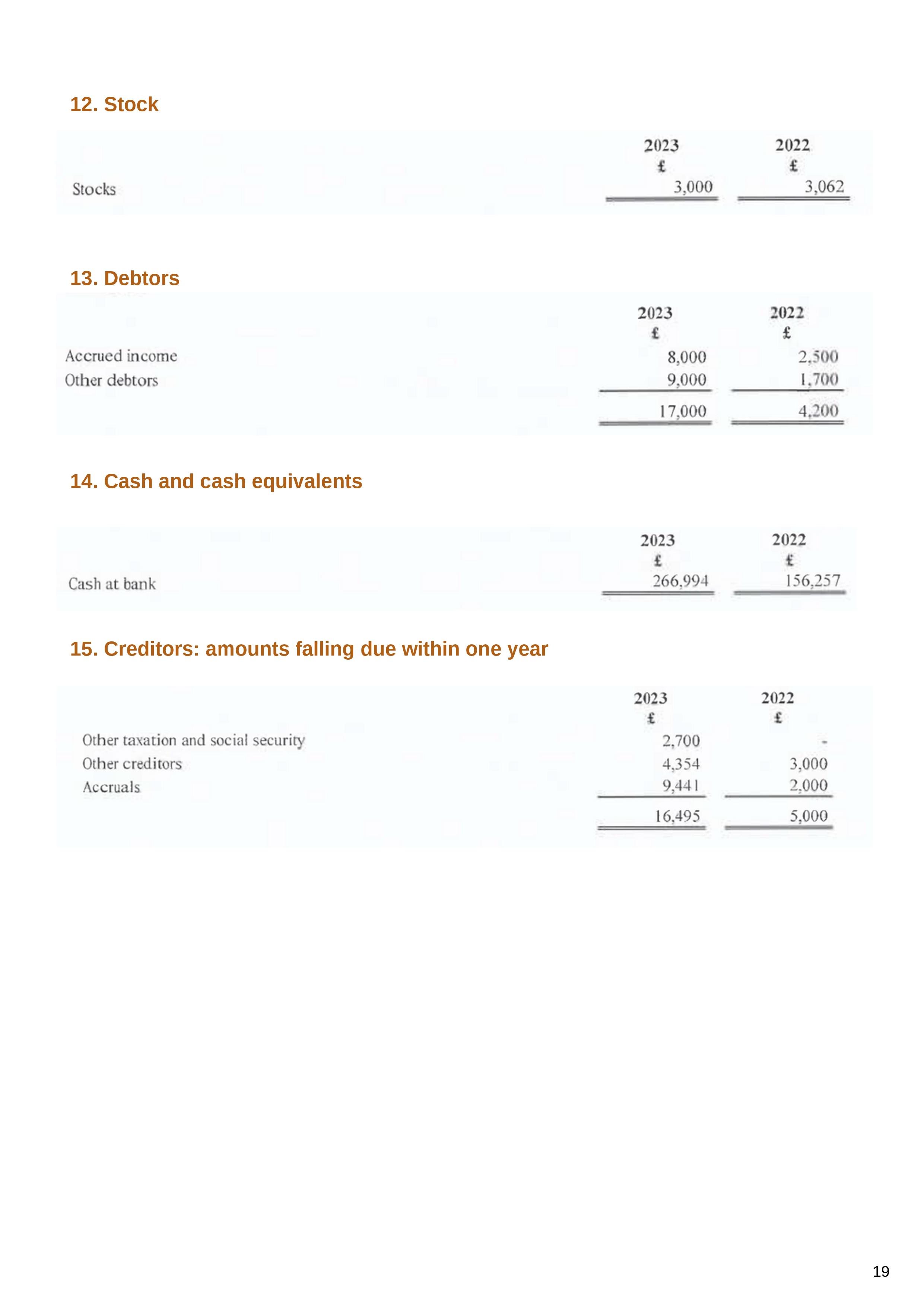 12. Stock

| | 2023 £ | 2022 £ |
|---|---|---|
| Stocks | 3,000 | 3,062 |

13. Debtors

| | 2023 £ | 2022 £ |
|---|---|---|
| Accrued income | 8,000 | 2,500 |
| Other debtors | 9,000 | 1,700 |
| | 17,000 | 4,200 |

14. Cash and cash equivalents

| | 2023 £ | 2022 £ |
|---|---|---|
| Cash at bank | 266,994 | 156,257 |

15. Creditors: amounts falling due within one year

| | 2023 £ | 2022 £ |
|---|---|---|
| Other taxation and social security | 2,700 | - |
| Other creditors | 4,354 | 3,000 |
| Accruals | 9,441 | 2,000 |
| | 16,495 | 5,000 |

19